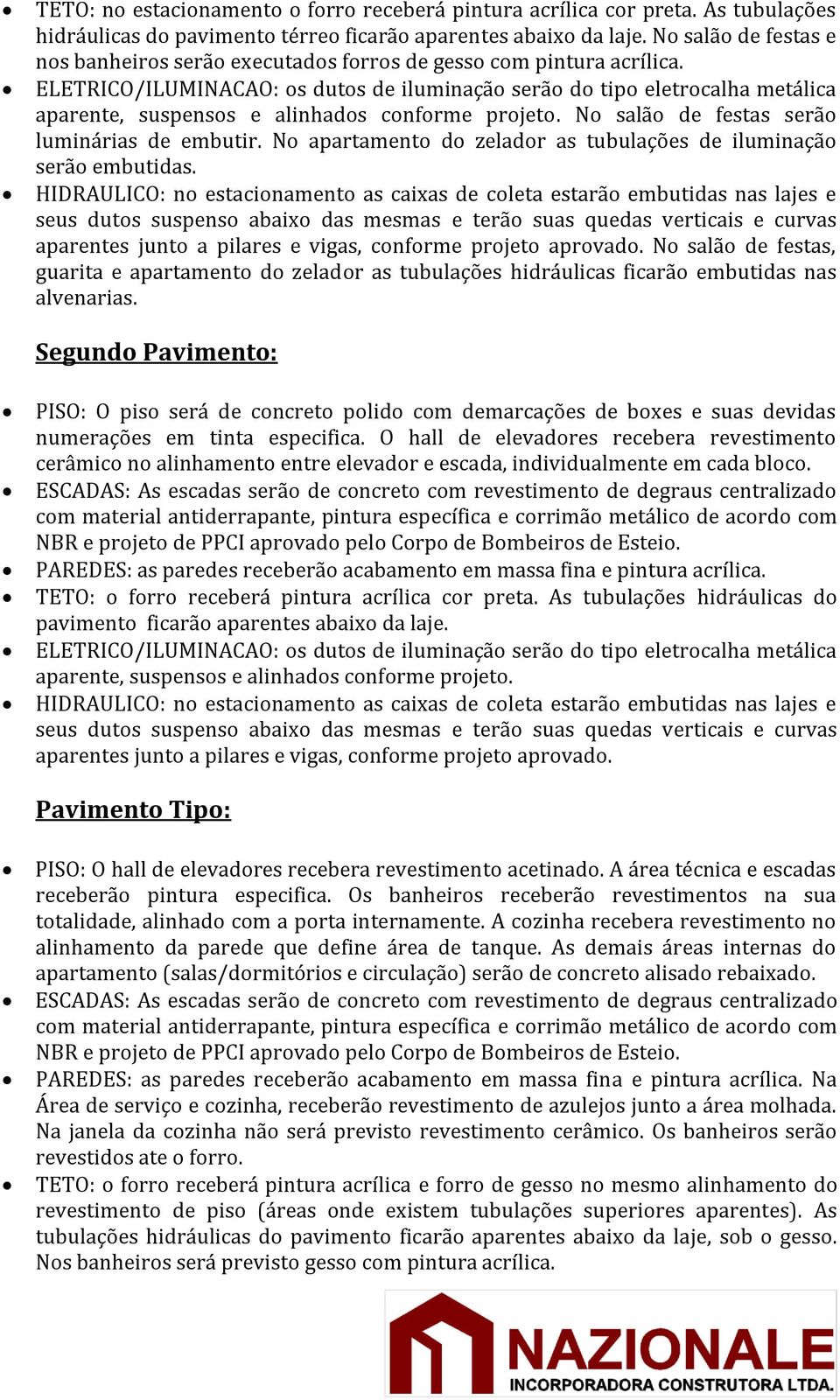 • TETO: no estacionamento o forro receberá pintura acrílica cor preta. As tubulações hidráulicas do pavimento térreo ficarão aparentes abaixo da laje. No salão de festas e nos banheiros serão executados forros de gesso com pintura acrílica.
• ELETRICO/ILUMINACAO: os dutos de iluminação serão do tipo eletrocalha metálica aparente, suspensos e alinhados conforme projeto. No salão de festas serão luminárias de embutir. No apartamento do zelador as tubulações de iluminação serão embutidas.
• HIDRAULICO: no estacionamento as caixas de coleta estarão embutidas nas lajes e seus dutos suspenso abaixo das mesmas e terão suas quedas verticais e curvas aparentes junto a pilares e vigas, conforme projeto aprovado. No salão de festas, guarita e apartamento do zelador as tubulações hidráulicas ficarão embutidas nas alvenarias.

Segundo Pavimento:

• PISO: O piso será de concreto polido com demarcações de boxes e suas devidas numerações em tinta especifica. O hall de elevadores recebera revestimento cerâmico no alinhamento entre elevador e escada, individualmente em cada bloco.
• ESCADAS: As escadas serão de concreto com revestimento de degraus centralizado com material antiderrapante, pintura específica e corrimão metálico de acordo com NBR e projeto de PPCI aprovado pelo Corpo de Bombeiros de Esteio.
• PAREDES: as paredes receberão acabamento em massa fina e pintura acrílica.
• TETO: o forro receberá pintura acrílica cor preta. As tubulações hidráulicas do pavimento ficarão aparentes abaixo da laje.
• ELETRICO/ILUMINACAO: os dutos de iluminação serão do tipo eletrocalha metálica aparente, suspensos e alinhados conforme projeto.
• HIDRAULICO: no estacionamento as caixas de coleta estarão embutidas nas lajes e seus dutos suspenso abaixo das mesmas e terão suas quedas verticais e curvas aparentes junto a pilares e vigas, conforme projeto aprovado.

Pavimento Tipo:

• PISO: O hall de elevadores recebera revestimento acetinado. A área técnica e escadas receberão pintura especifica. Os banheiros receberão revestimentos na sua totalidade, alinhado com a porta internamente. A cozinha recebera revestimento no alinhamento da parede que define área de tanque. As demais áreas internas do apartamento (salas/dormitórios e circulação) serão de concreto alisado rebaixado.
• ESCADAS: As escadas serão de concreto com revestimento de degraus centralizado com material antiderrapante, pintura específica e corrimão metálico de acordo com NBR e projeto de PPCI aprovado pelo Corpo de Bombeiros de Esteio.
• PAREDES: as paredes receberão acabamento em massa fina e pintura acrílica. Na Área de serviço e cozinha, receberão revestimento de azulejos junto a área molhada. Na janela da cozinha não será previsto revestimento cerâmico. Os banheiros serão revestidos ate o forro.
• TETO: o forro receberá pintura acrílica e forro de gesso no mesmo alinhamento do revestimento de piso (áreas onde existem tubulações superiores aparentes). As tubulações hidráulicas do pavimento ficarão aparentes abaixo da laje, sob o gesso. Nos banheiros será previsto gesso com pintura acrílica.

NAZIONALE
INCORPORADORA CONSTRUTORA LTDA.